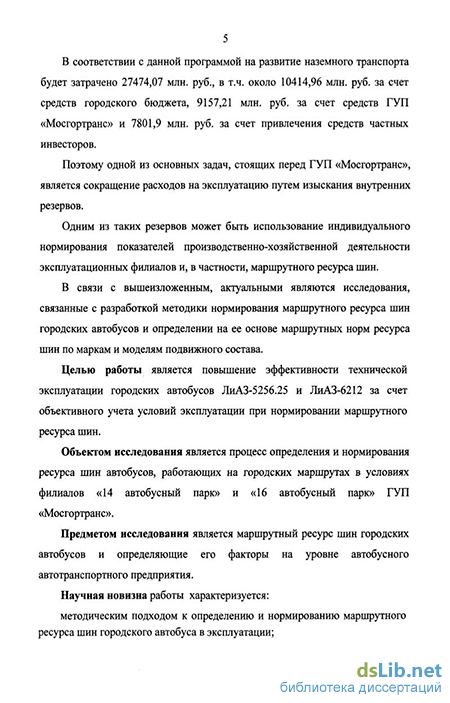 5

В соответствии с данной программой на развитие наземного транспорта будет затрачено 27474,07 млн. руб., в т.ч. около 10414,96 млн. руб. за счет средств городского бюджета, 9157,21 млн. руб. за счет средств ГУП «Мосгортранс» и 7801,9 млн. руб. за счет привлечения средств частных инвесторов.

Поэтому одной из основных задач, стоящих перед ГУП «Мосгортранс», является сокращение расходов на эксплуатацию путем изыскания внутренних резервов.

Одним из таких резервов может быть использование индивидуального нормирования показателей производственно-хозяйственной деятельности эксплуатационных филиалов и, в частности, маршрутного ресурса шин.

В связи с вышеизложенным, актуальными являются исследования, связанные с разработкой методики нормирования маршрутного ресурса шин городских автобусов и определении на ее основе маршрутных норм ресурса шин по маркам и моделям подвижного состава.

Целью работы является повышение эффективности технической эксплуатации городских автобусов ЛиАЗ-5256.25 и ЛиАЗ-6212 за счет объективного учета условий эксплуатации при нормировании маршрутного ресурса шин.

Объектом исследования является процесс определения и нормирования ресурса шин автобусов, работающих на городских маршрутах в условиях филиалов «14 автобусный парк» и «16 автобусный парк» ГУП «Мосгортранс».

Предметом исследования является маршрутный ресурс шин городских автобусов и определяющие его факторы на уровне автобусного автотранспортного предприятия.

Научная новизна работы характеризуется:

методическим подходом к определению и нормированию маршрутного ресурса шин городского автобуса в эксплуатации;

dsLib.net
библиотека диссертаций